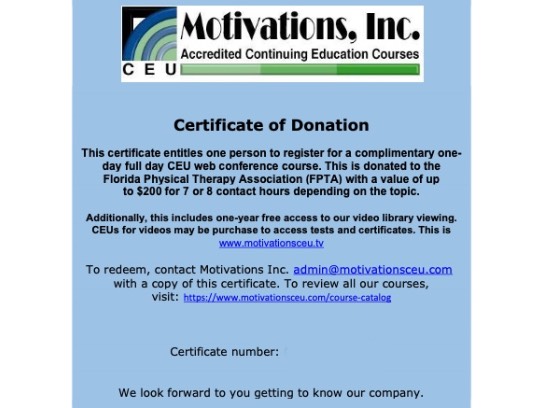 Motivations, Inc.
Accredited Continuing Education Courses
CEU

Certificate of Donation

This certificate entitles one person to register for a complimentary one-day full day CEU web conference course. This is donated to the Florida Physical Therapy Association (FPTA) with a value of up to $200 for 7 or 8 contact hours depending on the topic.

Additionally, this includes one-year free access to our video library viewing. CEUs for videos may be purchase to access tests and certificates. This is www.motivationsceu.tv

To redeem, contact Motivations Inc. admin@motivationsceu.com with a copy of this certificate. To review all our courses, visit: https://www.motivationsceu.com/course-catalog

Certificate number:

We look forward to you getting to know our company.